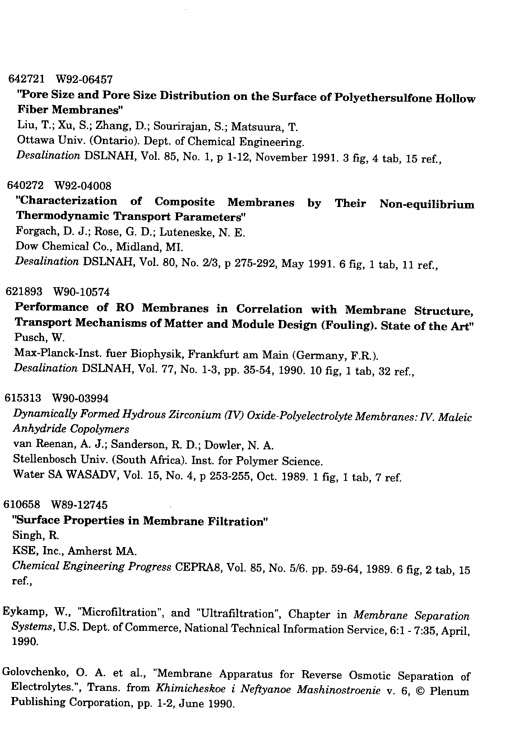 642721 W92-06457
"Pore Size and Pore Size Distribution on the Surface of Polyethersulfone Hollow Fiber Membranes"
Liu, T.; Xu, S.; Zhang, D.; Sourirajan, S.; Matsuura, T.
Ottawa Univ. (Ontario). Dept. of Chemical Engineering.
Desalination DSLNAH, Vol. 85, No. 1, p 1-12, November 1991. 3 fig, 4 tab, 15 ref.,

640272 W92-04008
"Characterization of Composite Membranes by Their Non-equilibrium Thermodynamic Transport Parameters"
Forgach, D. J.; Rose, G. D.; Luteneske, N. E.
Dow Chemical Co., Midland, MI.
Desalination DSLNAH, Vol. 80, No. 2/3, p 275-292, May 1991. 6 fig, 1 tab, 11 ref.,

621893 W90-10574
Performance of RO Membranes in Correlation with Membrane Structure, Transport Mechanisms of Matter and Module Design (Fouling). State of the Art"
Pusch, W.
Max-Planck-Inst. fuer Biophysik, Frankfurt am Main (Germany, F.R.).
Desalination DSLNAH, Vol. 77, No. 1-3, pp. 35-54, 1990. 10 fig, 1 tab, 32 ref.,

615313 W90-03994
Dynamically Formed Hydrous Zirconium (IV) Oxide-Polyelectrolyte Membranes: IV. Maleic Anhydride Copolymers
van Reenan, A. J.; Sanderson, R. D.; Dowler, N. A.
Stellenbosch Univ. (South Africa). Inst. for Polymer Science.
Water SA WASADV, Vol. 15, No. 4, p 253-255, Oct. 1989. 1 fig, 1 tab, 7 ref.

610658 W89-12745
"Surface Properties in Membrane Filtration"
Singh, R.
KSE, Inc., Amherst MA.
Chemical Engineering Progress CEPRA8, Vol. 85, No. 5/6. pp. 59-64, 1989. 6 fig, 2 tab, 15 ref.,

Eykamp, W., "Microfiltration", and "Ultrafiltration", Chapter in Membrane Separation Systems, U.S. Dept. of Commerce, National Technical Information Service, 6:1 - 7:35, April, 1990.

Golovchenko, O. A. et al., "Membrane Apparatus for Reverse Osmotic Separation of Electrolytes.", Trans. from Khimicheskoe i Neftyanoe Mashinostroenie v. 6, © Plenum Publishing Corporation, pp. 1-2, June 1990.